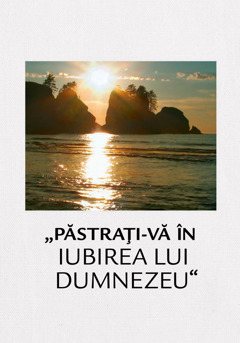 „PĂSTRAŢI-VĂ ÎN
IUBIREA LUI
DUMNEZEU“